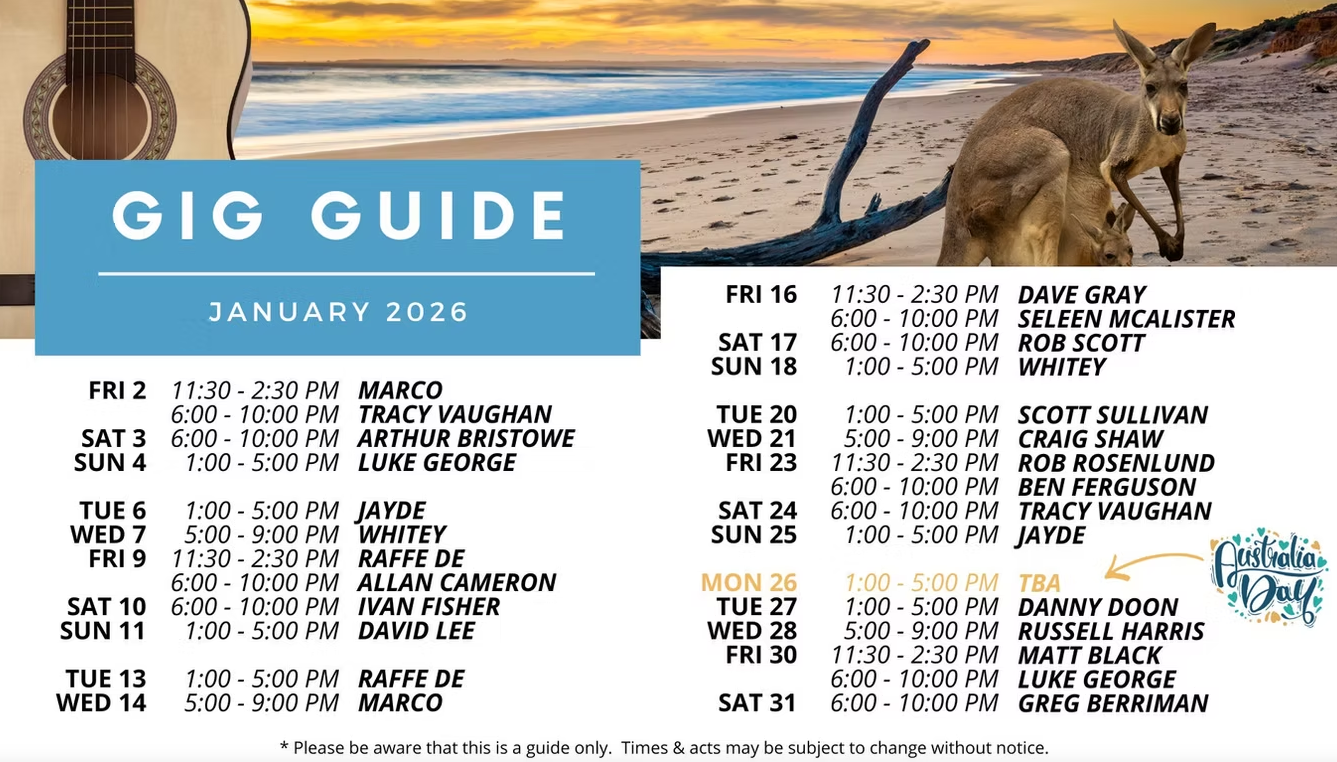 GIG GUIDE

JANUARY 2026

FRI 2 11:30 - 2:30 PM MARCO
6:00 - 10:00 PM TRACY VAUGHAN
SAT 3 6:00 - 10:00 PM ARTHUR BRISTOWE
SUN 4 1:00 - 5:00 PM LUKE GEORGE

TUE 6 1:00 - 5:00 PM JAYDE
WED 7 5:00 - 9:00 PM WHITEY
FRI 9 11:30 - 2:30 PM RAFFE DE
6:00 - 10:00 PM ALLAN CAMERON
SAT 10 6:00 - 10:00 PM IVAN FISHER
SUN 11 1:00 - 5:00 PM DAVID LEE

TUE 13 1:00 - 5:00 PM RAFFE DE
WED 14 5:00 - 9:00 PM MARCO

FRI 16 11:30 - 2:30 PM DAVE GRAY
6:00 - 10:00 PM SELEEN MCALISTER
SAT 17 6:00 - 10:00 PM ROB SCOTT
SUN 18 1:00 - 5:00 PM WHITEY

TUE 20 1:00 - 5:00 PM SCOTT SULLIVAN
WED 21 5:00 - 9:00 PM CRAIG SHAW
FRI 23 11:30 - 2:30 PM ROB ROSENLUND
6:00 - 10:00 PM BEN FERGUSON
SAT 24 6:00 - 10:00 PM TRACY VAUGHAN
SUN 25 1:00 - 5:00 PM JAYDE

MON 26 1:00 - 5:00 PM TBA
TUE 27 1:00 - 5:00 PM DANNY DOON
WED 28 5:00 - 9:00 PM RUSSELL HARRIS
FRI 30 11:30 - 2:30 PM MATT BLACK
6:00 - 10:00 PM LUKE GEORGE
SAT 31 6:00 - 10:00 PM GREG BERRIMAN

Australia Day

* Please be aware that this is a guide only. Times & acts may be subject to change without notice.